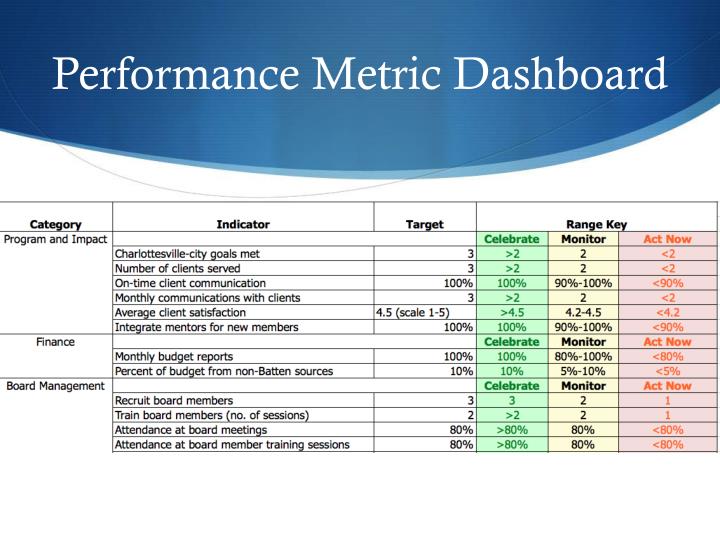 Performance Metric Dashboard

| Category | Indicator | Target | Range Key | | |
|---|---|---|---|---|---|
| Program and Impact | | | Celebrate | Monitor | Act Now |
| | Charlottesville-city goals met | 3 | >2 | 2 | <2 |
| | Number of clients served | 3 | >2 | 2 | <2 |
| | On-time client communication | 100% | 100% | 90%-100% | <90% |
| | Monthly communications with clients | 3 | >2 | 2 | <2 |
| | Average client satisfaction | 4.5 (scale 1-5) | >4.5 | 4.2-4.5 | <4.2 |
| | Integrate mentors for new members | 100% | 100% | 90%-100% | <90% |
| Finance | | | Celebrate | Monitor | Act Now |
| | Monthly budget reports | 100% | 100% | 80%-100% | <80% |
| | Percent of budget from non-Batten sources | 10% | 10% | 5%-10% | <5% |
| Board Management | | | Celebrate | Monitor | Act Now |
| | Recruit board members | 3 | 3 | 2 | 1 |
| | Train board members (no. of sessions) | 2 | >2 | 2 | 1 |
| | Attendance at board meetings | 80% | >80% | 80% | <80% |
| | Attendance at board member training sessions | 80% | >80% | 80% | <80% |